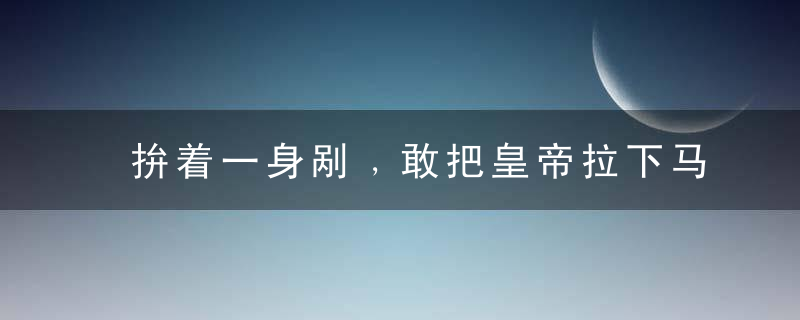 拚着一身剐，敢把皇帝拉下马